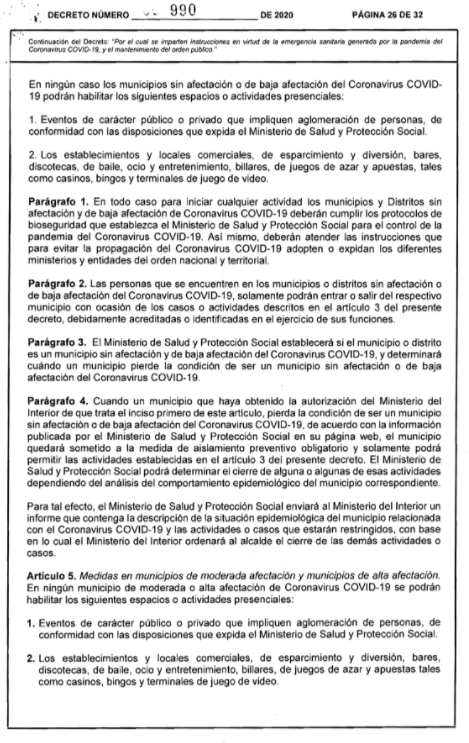 DECRETO NÚMERO 990 DE 2020 PÁGINA 26 DE 32

Continuación del Decreto: "Por el cual se imparten instrucciones en virtud de la emergencia sanitaria generada por la pandemia del Coronavirus COVID-19, y el mantenimiento del orden público."

En ningún caso los municipios sin afectación o de baja afectación del Coronavirus COVID-19 podrán habilitar los siguientes espacios o actividades presenciales:

1. Eventos de carácter público o privado que impliquen aglomeración de personas, de conformidad con las disposiciones que expida el Ministerio de Salud y Protección Social.

2. Los establecimientos y locales comerciales, de esparcimiento y diversión, bares, discotecas, de baile, ocio y entretenimiento, billares, de juegos de azar y apuestas, tales como casinos, bingos y terminales de juego de video.

Parágrafo 1. En todo caso para iniciar cualquier actividad los municipios y Distritos sin afectación y de baja afectación de Coronavirus COVID-19 deberán cumplir los protocolos de bioseguridad que establezca el Ministerio de Salud y Protección Social para el control de la pandemia del Coronavirus COVID-19. Así mismo, deberán atender las instrucciones que para evitar la propagación del Coronavirus COVID-19 adopten o expidan los diferentes ministerios y entidades del orden nacional y territorial.

Parágrafo 2. Las personas que se encuentren en los municipios o distritos sin afectación o de baja afectación del Coronavirus COVID-19, solamente podrán entrar o salir del respectivo municipio con ocasión de los casos o actividades descritos en el artículo 3 del presente decreto, debidamente acreditadas o identificadas en el ejercicio de sus funciones.

Parágrafo 3. El Ministerio de Salud y Protección Social establecerá si el municipio o distrito es un municipio sin afectación y de baja afectación del Coronavirus COVID-19, y determinará cuándo un municipio pierde la condición de ser un municipio sin afectación o de baja afectación del Coronavirus COVID-19.

Parágrafo 4. Cuando un municipio que haya obtenido la autorización del Ministerio del Interior de que trata el inciso primero de este artículo, pierda la condición de ser un municipio sin afectación o de baja afectación del Coronavirus COVID-19, de acuerdo con la información publicada por el Ministerio de Salud y Protección Social en su página web, el municipio quedará sometido a la medida de aislamiento preventivo obligatorio y solamente podrá permitir las actividades establecidas en el artículo 3 del presente decreto. El Ministerio de Salud y Protección Social podrá determinar el cierre de alguna o algunas de esas actividades dependiendo del análisis del comportamiento epidemiológico del municipio correspondiente.

Para tal efecto, el Ministerio de Salud y Protección Social enviará al Ministerio del Interior un informe que contenga la descripción de la situación epidemiológica del municipio relacionada con el Coronavirus COVID-19 y las actividades o casos que estarán restringidos, con base en lo cual el Ministerio del Interior ordenará al alcalde el cierre de las demás actividades o casos.

Artículo 5. Medidas en municipios de moderada afectación y municipios de alta afectación. En ningún municipio de moderada o alta afectación de Coronavirus COVID-19 se podrán habilitar los siguientes espacios o actividades presenciales:

1. Eventos de carácter público o privado que impliquen aglomeración de personas, de conformidad con las disposiciones que expida el Ministerio de Salud y Protección Social.

2. Los establecimientos y locales comerciales, de esparcimiento y diversión, bares, discotecas, de baile, ocio y entretenimiento, billares, de juegos de azar y apuestas tales como casinos, bingos y terminales de juego de video.